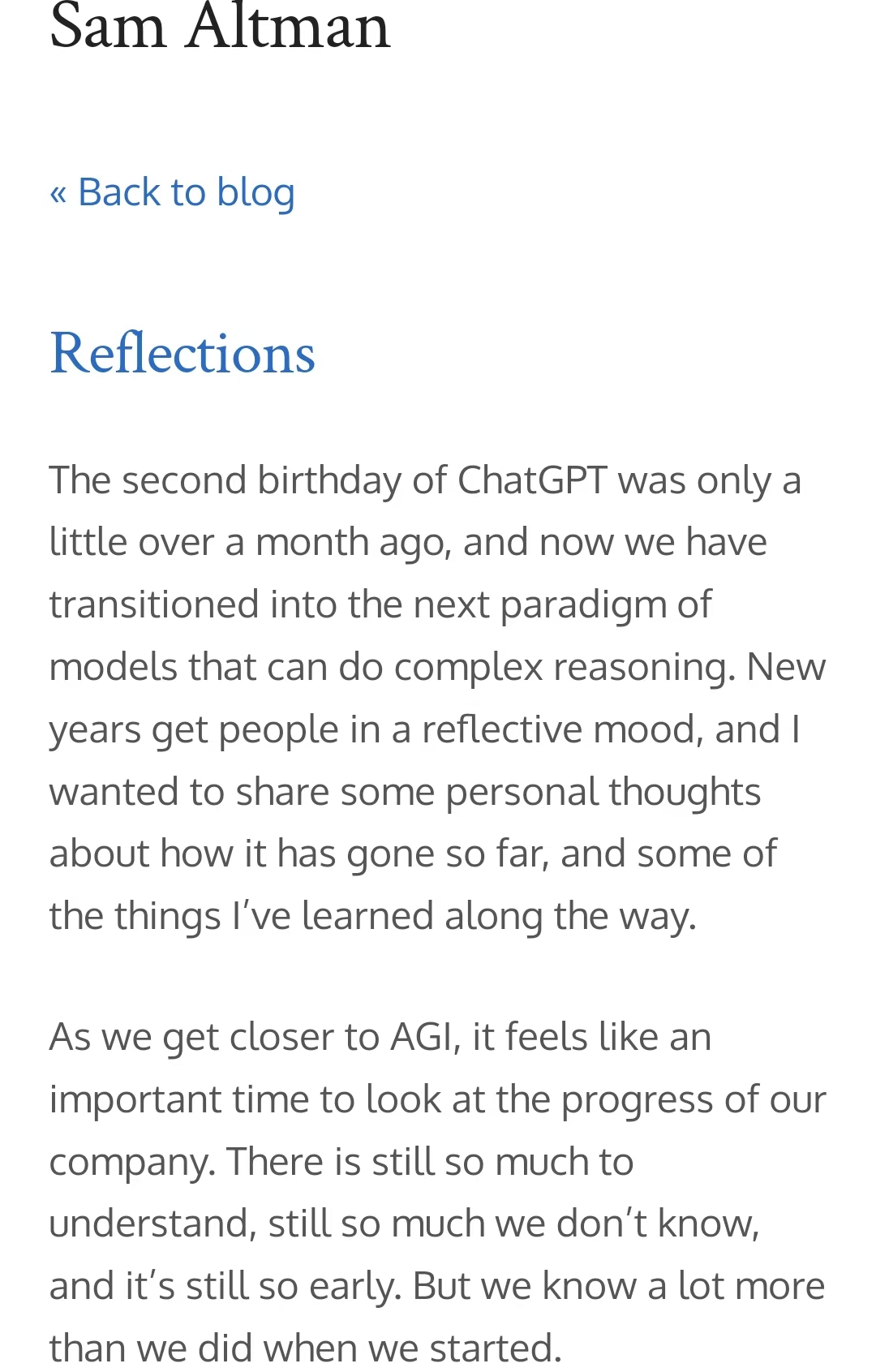 Sam Altman

« Back to blog

Reflections

The second birthday of ChatGPT was only a little over a month ago, and now we have transitioned into the next paradigm of models that can do complex reasoning. New years get people in a reflective mood, and I wanted to share some personal thoughts about how it has gone so far, and some of the things I've learned along the way.

As we get closer to AGI, it feels like an important time to look at the progress of our company. There is still so much to understand, still so much we don't know, and it's still so early. But we know a lot more than we did when we started.